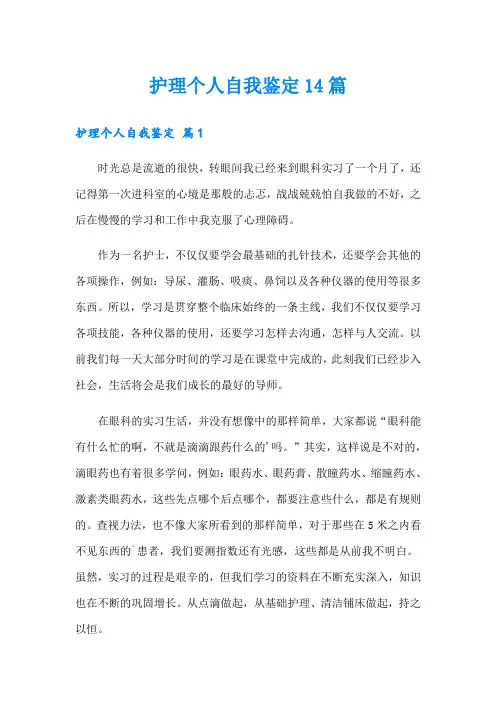 护理个人自我鉴定14篇

护理个人自我鉴定 篇1

时光总是流逝的很快，转眼间我已经来到眼科实习了一个月了，还记得第一次进科室的心境是那般的忐忑，战战兢兢怕自我做的不好，之后在慢慢的学习和工作中我克服了心理障碍。

作为一名护士，不仅仅要学会最基础的扎针技术，还要学会其他的各项操作，例如：导尿、灌肠、吸痰、鼻饲以及各种仪器的使用等很多东西。所以，学习是贯穿整个临床始终的一条主线，我们不仅仅要学习各项技能，各种仪器的使用，还要学习怎样去沟通，怎样与人交流。以前我们每一天大部分时间的学习是在课堂中完成的，此刻我们已经步入社会，生活将会是我们成长的最好的导师。

在眼科的实习生活，并没有想像中的那样简单，大家都说“眼科能有什么忙的啊，不就是滴滴跟药什么的’吗。”其实，这样说是不对的，滴眼药也有着很多学问，例如：眼药水、眼药膏、散瞳药水、缩瞳药水、激素类眼药水，这些先点哪个后点哪个，都要注意些什么，都是有规则的。查视力法，也不像大家所看到的那样简单，对于那些在5米之内看不见东西的`患者，我们要测指数还有光感，这些都是从前我不明白。虽然，实习的过程是艰辛的，但我们学习的资料在不断充实深入，知识也在不断的巩固增长。从点滴做起，从基础护理、清洁铺床做起，持之以恒。